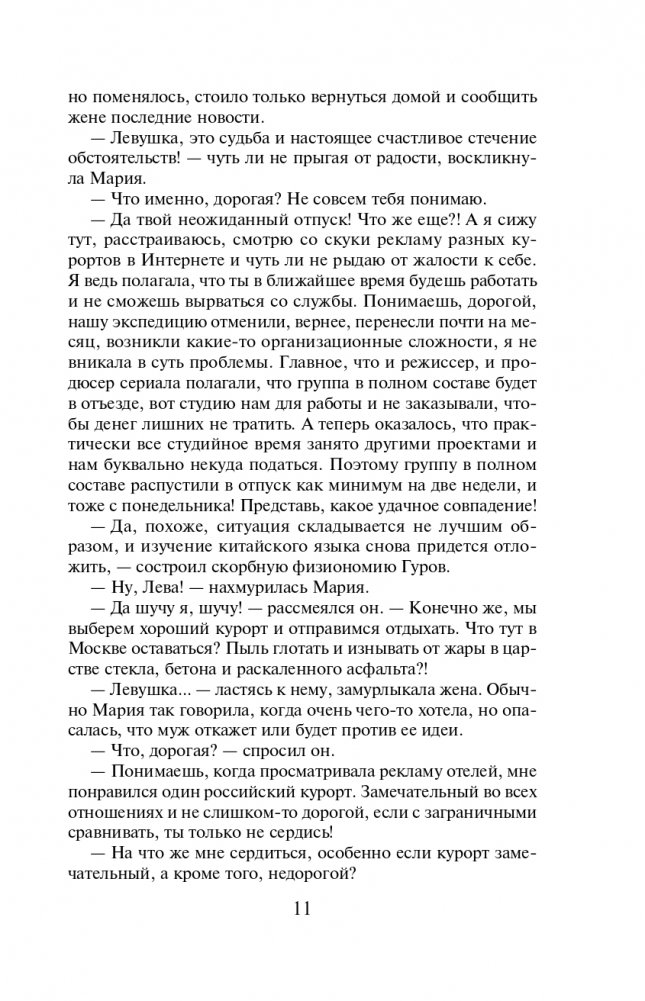 но поменялось, стоило только вернуться домой и сообщить жене последние новости.

— Левушка, это судьба и настоящее счастливое стечение обстоятельств! — чуть ли не прыгая от радости, воскликнула Мария.

— Что именно, дорогая? Не совсем тебя понимаю.

— Да твой неожиданный отпуск! Что же еще?! А я сижу тут, расстраиваюсь, смотрю со скуки рекламу разных курортов в Интернете и чуть ли не рыдаю от жалости к себе. Я ведь полагала, что ты в ближайшее время будешь работать и не сможешь вырваться со службы. Понимаешь, дорогой, нашу экспедицию отменили, вернее, перенесли почти на месяц, возникли какие-то организационные сложности, я не вникала в суть проблемы. Главное, что и режиссер, и продюсер сериала полагали, что группа в полном составе будет в отъезде, вот студию нам для работы и не заказывали, чтобы денег лишних не тратить. А теперь оказалось, что практически все студийное время занято другими проектами и нам буквально некуда податься. Поэтому группу в полном составе распустили в отпуск как минимум на две недели, и тоже с понедельника! Представь, какое удачное совпадение!

— Да, похоже, ситуация складывается не лучшим образом, и изучение китайского языка снова придется отложить, — состроил скорбную физиономию Гуров.

— Ну, Лева! — нахмурилась Мария.

— Да шучу я, шучу! — рассмеялся он. — Конечно же, мы выберем хороший курорт и отправимся отдыхать. Что тут в Москве оставаться? Пыль глотать и изнывать от жары в царстве стекла, бетона и раскаленного асфальта?!

— Левушка... — ластясь к нему, замурлыкала жена. Обычно Мария так говорила, когда очень чего-то хотела, но опасалась, что муж откажет или будет против ее идеи.

— Что, дорогая? — спросил он.

— Понимаешь, когда просматривала рекламу отелей, мне понравился один российский курорт. Замечательный во всех отношениях и не слишком-то дорогой, если с заграничными сравнивать, ты только не сердись!

— На что же мне сердиться, особенно если курорт замечательный, а кроме того, недорогой?

11